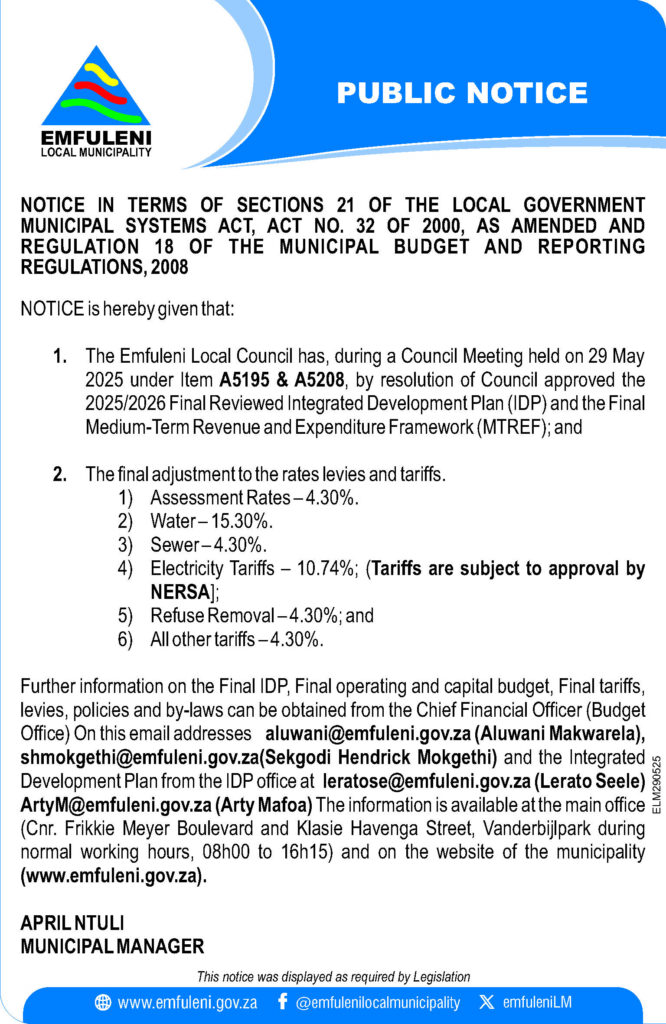 EMFULENI
LOCAL MUNICIPALITY

PUBLIC NOTICE

NOTICE IN TERMS OF SECTIONS 21 OF THE LOCAL GOVERNMENT MUNICIPAL SYSTEMS ACT, ACT NO. 32 OF 2000, AS AMENDED AND REGULATION 18 OF THE MUNICIPAL BUDGET AND REPORTING REGULATIONS, 2008

NOTICE is hereby given that:

1. The Emfuleni Local Council has, during a Council Meeting held on 29 May 2025 under Item A5195 & A5208, by resolution of Council approved the 2025/2026 Final Reviewed Integrated Development Plan (IDP) and the Final Medium-Term Revenue and Expenditure Framework (MTREF); and

2. The final adjustment to the rates levies and tariffs.
1) Assessment Rates – 4.30%.
2) Water – 15.30%.
3) Sewer – 4.30%.
4) Electricity Tariffs – 10.74%; (Tariffs are subject to approval by NERSA];
5) Refuse Removal – 4.30%; and
6) All other tariffs – 4.30%.

Further information on the Final IDP, Final operating and capital budget, Final tariffs, levies, policies and by-laws can be obtained from the Chief Financial Officer (Budget Office) On this email addresses aluwani@emfuleni.gov.za (Aluwani Makwarela), shmokgethi@emfuleni.gov.za(Sekgodi Hendrick Mokgethi) and the Integrated Development Plan from the IDP office at leratose@emfuleni.gov.za (Lerato Seele) ArtyM@emfuleni.gov.za (Arty Mafoa) The information is available at the main office (Cnr. Frikkie Meyer Boulevard and Klasie Havenga Street, Vanderbijlpark during normal working hours, 08h00 to 16h15) and on the website of the municipality (www.emfuleni.gov.za).

ELM290525

APRIL NTULI
MUNICIPAL MANAGER

This notice was displayed as required by Legislation

www.emfuleni.gov.za @emfulenilocalmunicipality emfuleniLM